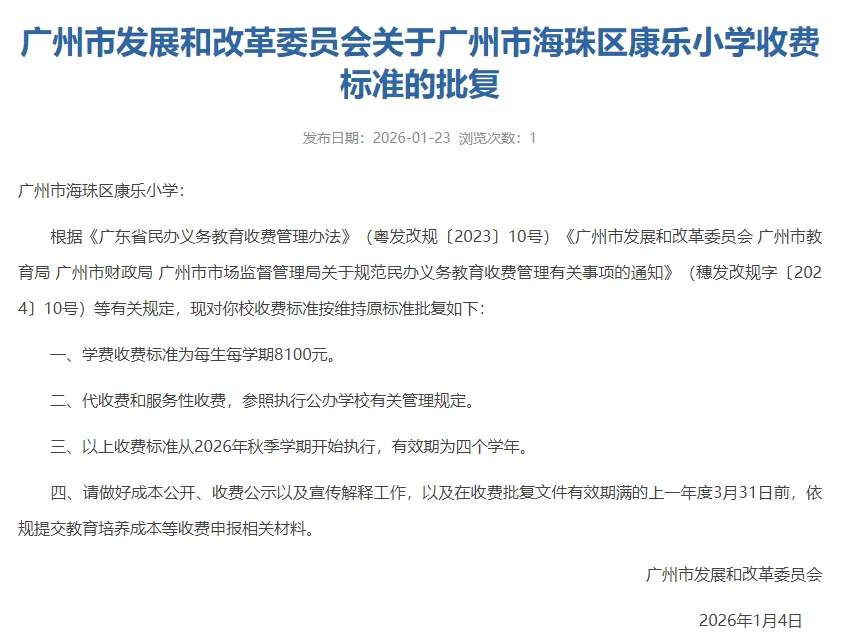 广州市发展和改革委员会关于广州市海珠区康乐小学收费标准的批复

发布日期：2026-01-23 浏览次数：1

广州市海珠区康乐小学：

根据《广东省民办义务教育收费管理办法》（粤发改规〔2023〕10号）《广州市发展和改革委员会 广州市教育局 广州市财政局 广州市市场监督管理局关于规范民办义务教育收费管理有关事项的通知》（穗发改规字〔2024〕10号）等有关规定，现对你校收费标准按维持原标准批复如下：

一、学费收费标准为每生每学期8100元。

二、代收费和服务性收费，参照执行公办学校有关管理规定。

三、以上收费标准从2026年秋季学期开始执行，有效期为四个学年。

四、请做好成本公开、收费公示以及宣传解释工作，以及在收费批复文件有效期满的上一年度3月31日前，依规提交教育培养成本等收费申报相关材料。

广州市发展和改革委员会

2026年1月4日